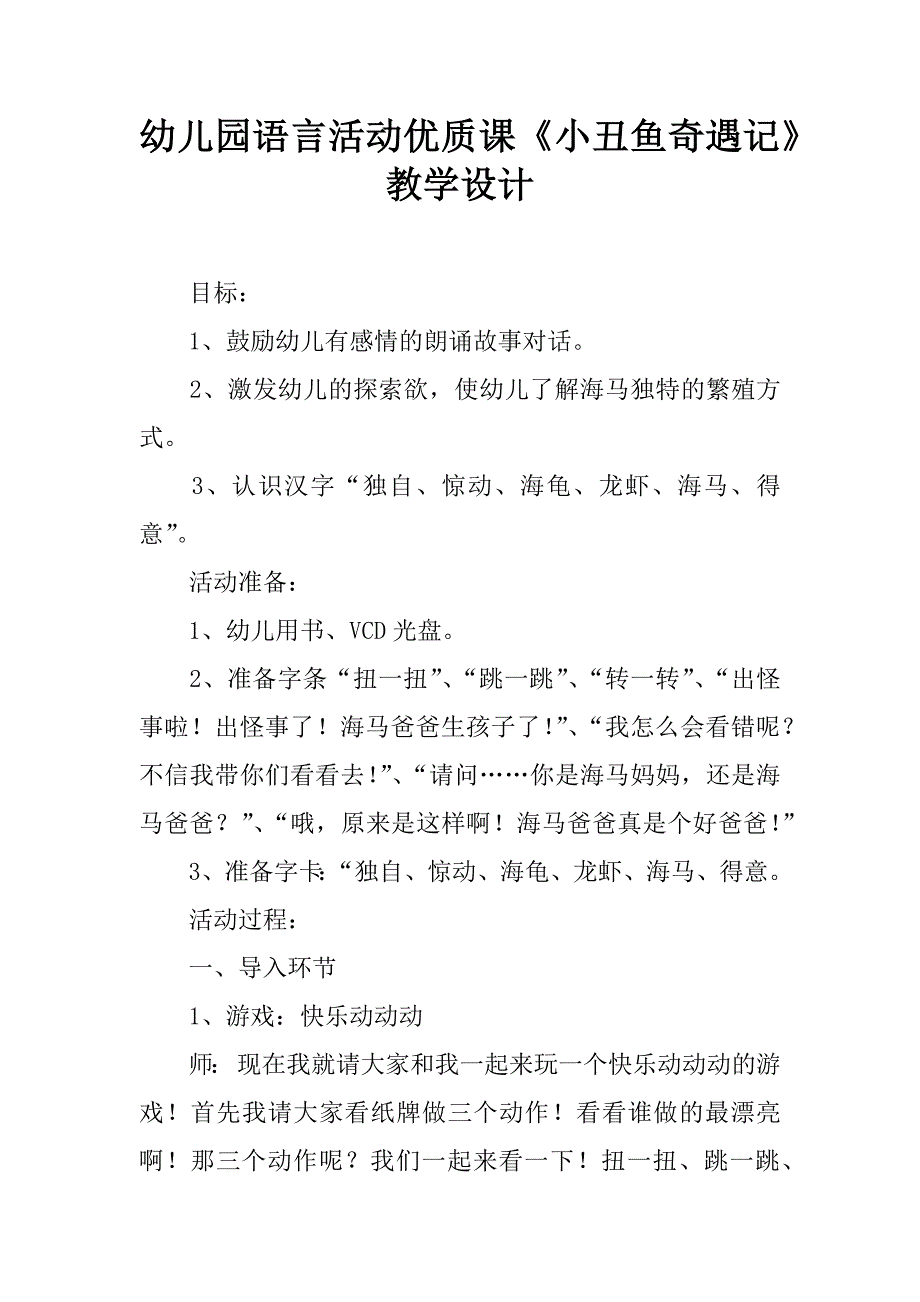 幼儿园语言活动优质课《小丑鱼奇遇记》教学设计

目标：

1、鼓励幼儿有感情的朗诵故事对话。

2、激发幼儿的探索欲，使幼儿了解海马独特的繁殖方式。

3、认识汉字“独自、惊动、海龟、龙虾、海马、得意”。

活动准备：

1、幼儿用书、VCD光盘。

2、准备字条“扭一扭”、“跳一跳”、“转一转”、“出怪事啦！出怪事了！海马爸爸生孩子了！”、“我怎么会看错呢？不信我带你们看看去！”、“请问……你是海马妈妈，还是海马爸爸？”、“哦，原来是这样啊！海马爸爸真是个好爸爸！”

3、准备字卡：“独自、惊动、海龟、龙虾、海马、得意。

活动过程：

一、导入环节

1、游戏：快乐动动动

师：现在我就请大家和我一起来玩一个快乐动动动的游戏！首先我请大家看纸牌做三个动作！看看谁做的最漂亮啊！那三个动作呢？我们一起来看一下！扭一扭、跳一跳、